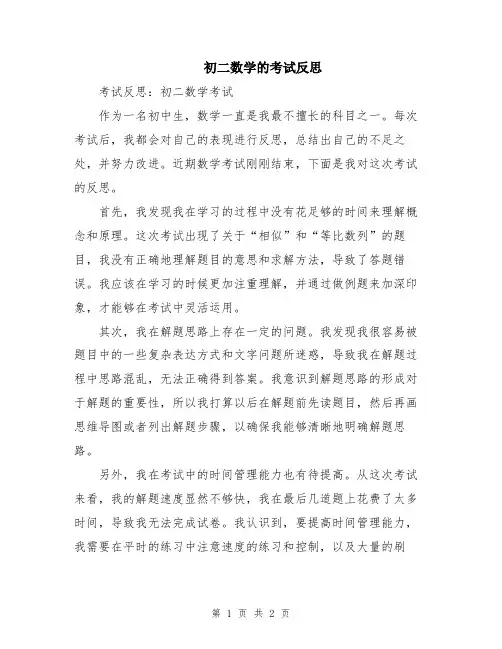 初二数学的考试反思

考试反思：初二数学考试

作为一名初中生，数学一直是我最不擅长的科目之一。每次考试后，我都会对自己的表现进行反思，总结出自己的不足之处，并努力改进。近期数学考试刚刚结束，下面是我对这次考试的反思。

首先，我发现我在学习的过程中没有花足够的时间来理解概念和原理。这次考试出现了关于“相似”和“等比数列”的题目，我没有正确地理解题目的意思和求解方法，导致了答题错误。我应该在学习的时候更加注重理解，并通过做例题来加深印象，才能够在考试中灵活运用。

其次，我在解题思路上存在一定的问题。我发现我很容易被题目中的一些复杂表达方式和文字问题所迷惑，导致我在解题过程中思路混乱，无法正确得到答案。我意识到解题思路的形成对于解题的重要性，所以我打算以后在解题前先读题目，然后再画思维导图或者列出解题步骤，以确保我能够清晰地明确解题思路。

另外，我在考试中的时间管理能力也有待提高。从这次考试来看，我的解题速度显然不够快，我在最后几道题上花费了太多时间，导致我无法完成试卷。我认识到，要提高时间管理能力，我需要在平时的练习中注意速度的练习和控制，以及大量的刷

第 1 页 共 2 页